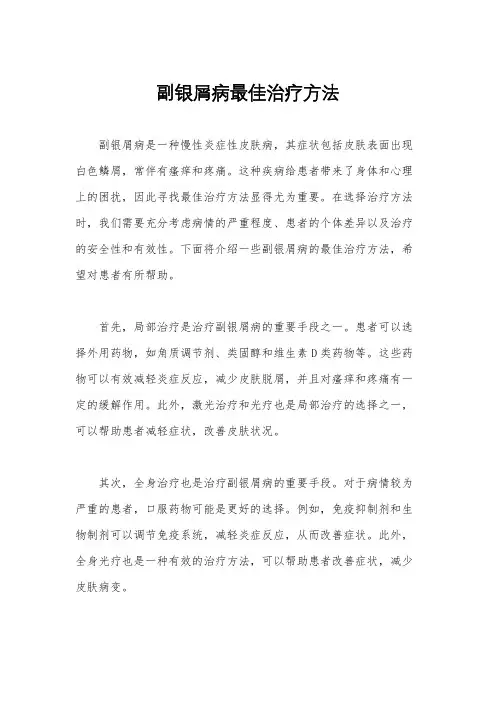 副银屑病最佳治疗方法

副银屑病是一种慢性炎症性皮肤病，其症状包括皮肤表面出现白色鳞屑，常伴有瘙痒和疼痛。这种疾病给患者带来了身体和心理上的困扰，因此寻找最佳治疗方法显得尤为重要。在选择治疗方法时，我们需要充分考虑病情的严重程度、患者的个体差异以及治疗的安全性和有效性。下面将介绍一些副银屑病的最佳治疗方法，希望对患者有所帮助。

首先，局部治疗是治疗副银屑病的重要手段之一。患者可以选择外用药物，如角质调节剂、类固醇和维生素D类药物等。这些药物可以有效减轻炎症反应，减少皮肤脱屑，并且对瘙痒和疼痛有一定的缓解作用。此外，激光治疗和光疗也是局部治疗的选择之一，可以帮助患者减轻症状，改善皮肤状况。

其次，全身治疗也是治疗副银屑病的重要手段。对于病情较为严重的患者，口服药物可能是更好的选择。例如，免疫抑制剂和生物制剂可以调节免疫系统，减轻炎症反应，从而改善症状。此外，全身光疗也是一种有效的治疗方法，可以帮助患者改善症状，减少皮肤病变。